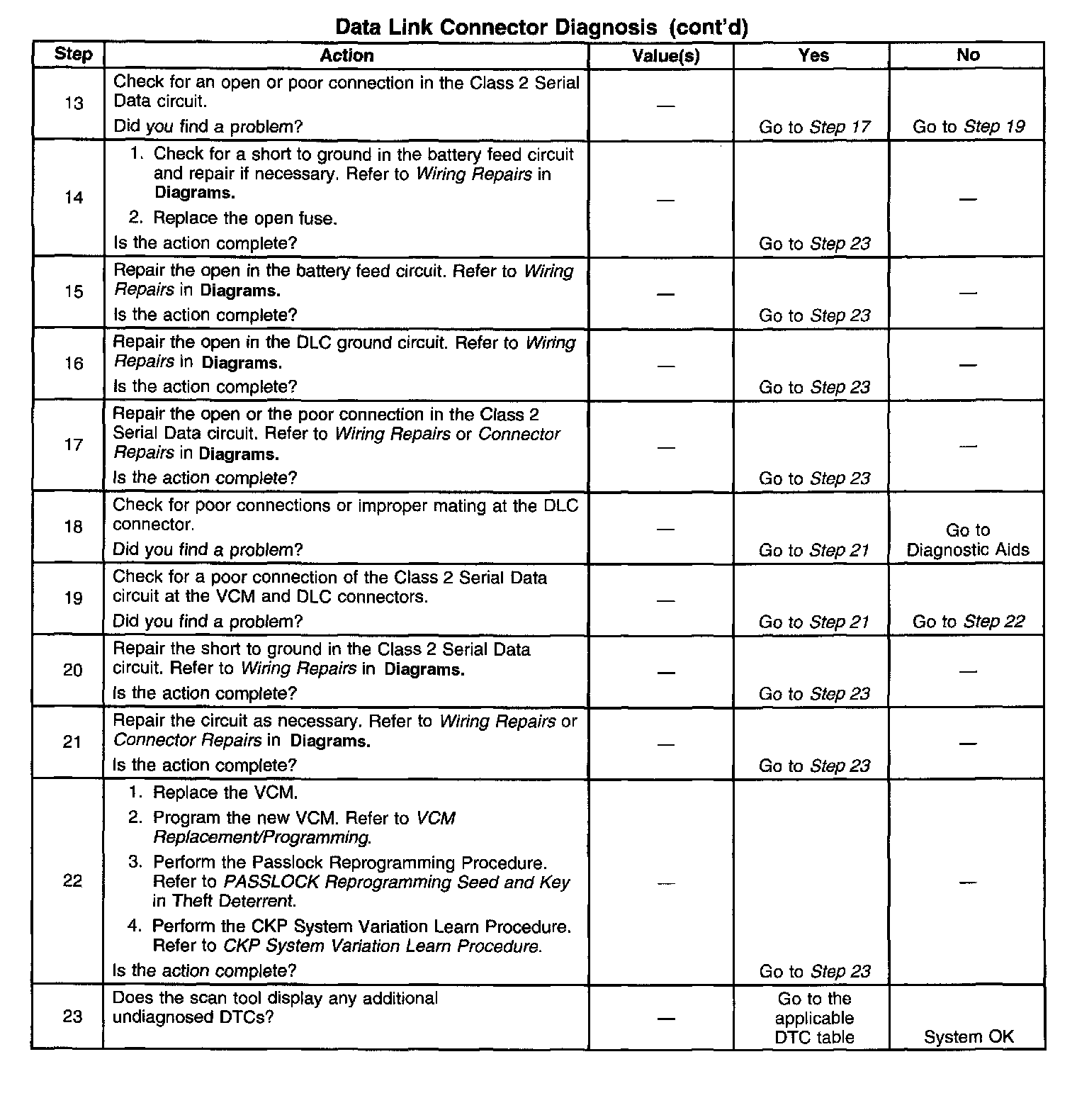 Data Link Connector Diagnosis (cont'd)

| Step | Action | Value(s) | Yes | No |
|---|---|---|---|---|
| 13 | Check for an open or poor connection in the Class 2 Serial Data circuit. Did you find a problem? | — | Go to Step 17 | Go to Step 19 |
| 14 | 1. Check for a short to ground in the battery feed circuit and repair if necessary. Refer to Wiring Repairs in Diagrams. 2. Replace the open fuse. Is the action complete? | — | Go to Step 23 | — |
| 15 | Repair the open in the battery feed circuit. Refer to Wiring Repairs in Diagrams. Is the action complete? | — | Go to Step 23 | — |
| 16 | Repair the open in the DLC ground circuit. Refer to Wiring Repairs in Diagrams. Is the action complete? | — | Go to Step 23 | — |
| 17 | Repair the open or the poor connection in the Class 2 Serial Data circuit. Refer to Wiring Repairs or Connector Repairs in Diagrams. Is the action complete? | — | Go to Step 23 | — |
| 18 | Check for poor connections or improper mating at the DLC connector. Did you find a problem? | — | Go to Step 21 | Go to Diagnostic Aids |
| 19 | Check for a poor connection of the Class 2 Serial Data circuit at the VCM and DLC connectors. Did you find a problem? | — | Go to Step 21 | Go to Step 22 |
| 20 | Repair the short to ground in the Class 2 Serial Data circuit. Refer to Wiring Repairs in Diagrams. Is the action complete? | — | Go to Step 23 | — |
| 21 | Repair the circuit as necessary. Refer to Wiring Repairs or Connector Repairs in Diagrams. Is the action complete? | — | Go to Step 23 | — |
| 22 | 1. Replace the VCM. 2. Program the new VCM. Refer to VCM Replacement/Programming. 3. Perform the Passlock Reprogramming Procedure. Refer to PASSLOCK Reprogramming Seed and Key in Theft Deterrent. 4. Perform the CKP System Variation Learn Procedure. Refer to CKP System Variation Learn Procedure. Is the action complete? | — | Go to Step 23 | — |
| 23 | Does the scan tool display any additional undiagnosed DTCs? | — | Go to the applicable DTC table | System OK |